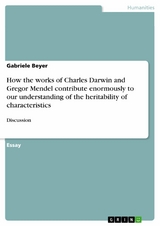 Humanities

Gabriele Beyer

How the works of Charles Darwin and Gregor Mendel contribute enormously to our understanding of the heritability of characteristics

Discussion

Essay

GRIN